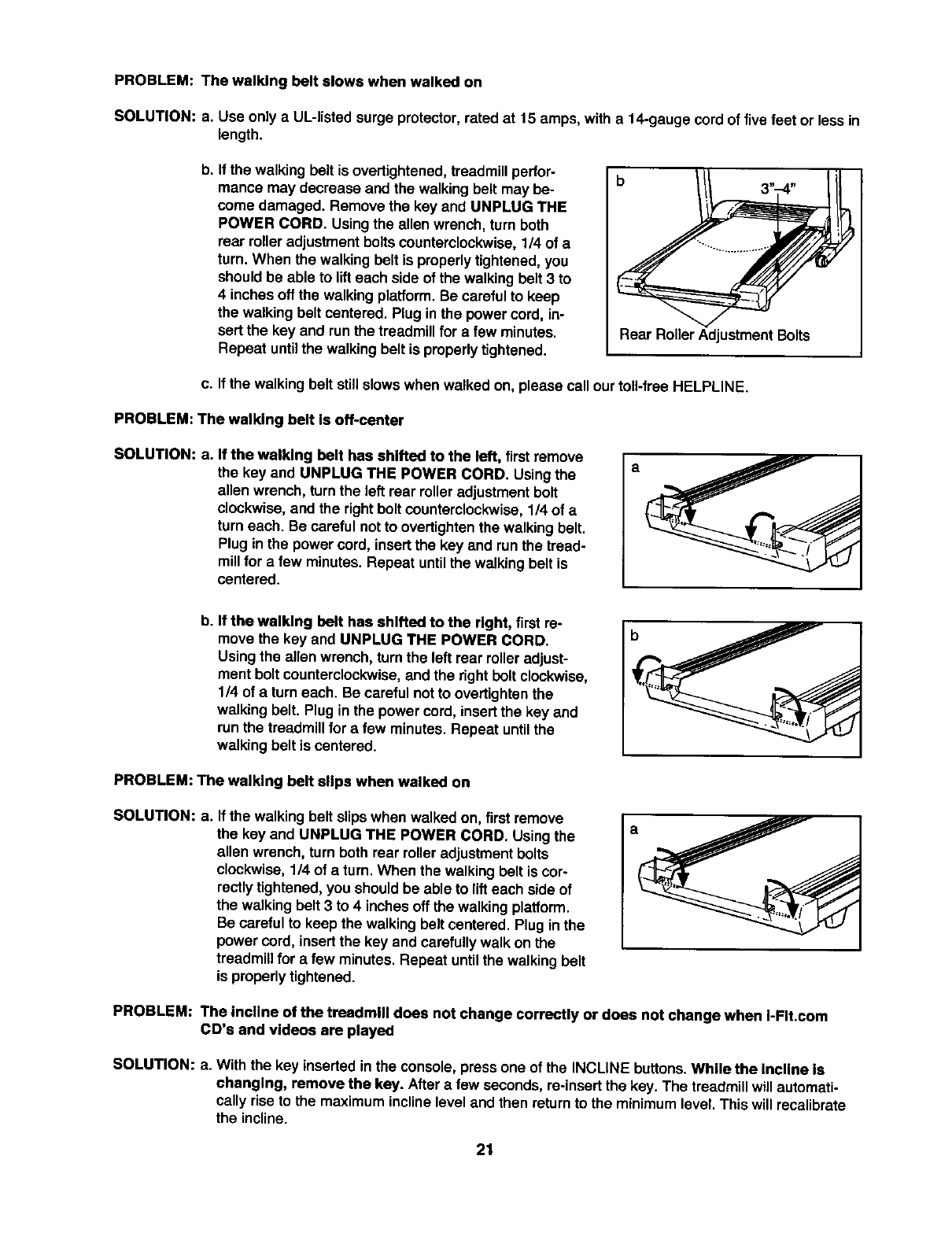 PROBLEM: The walking belt slows when walked on

SOLUTION: a. Use only a UL-listed surge protector, rated at 15 amps, with a 14-gauge cord of five feet or less in length.

b. If the walking belt is overtightened, treadmill performance may decrease and the walking belt may become damaged. Remove the key and UNPLUG THE POWER CORD. Using the allen wrench, turn both rear roller adjustment bolts counterclockwise, 1/4 of a turn. When the walking belt is properly tightened, you should be able to lift each side of the walking belt 3 to 4 inches off the walking platform. Be careful to keep the walking belt centered. Plug in the power cord, insert the key and run the treadmill for a few minutes. Repeat until the walking belt is properly tightened.

b
3"–4"
Rear Roller Adjustment Bolts

c. If the walking belt still slows when walked on, please call our toll-free HELPLINE.

PROBLEM: The walking belt is off-center

SOLUTION: a. If the walking belt has shifted to the left, first remove the key and UNPLUG THE POWER CORD. Using the allen wrench, turn the left rear roller adjustment bolt clockwise, and the right bolt counterclockwise, 1/4 of a turn each. Be careful not to overtighten the walking belt. Plug in the power cord, insert the key and run the treadmill for a few minutes. Repeat until the walking belt is centered.

a

b. If the walking belt has shifted to the right, first remove the key and UNPLUG THE POWER CORD. Using the allen wrench, turn the left rear roller adjustment bolt counterclockwise, and the right bolt clockwise, 1/4 of a turn each. Be careful not to overtighten the walking belt. Plug in the power cord, insert the key and run the treadmill for a few minutes. Repeat until the walking belt is centered.

b

PROBLEM: The walking belt slips when walked on

SOLUTION: a. If the walking belt slips when walked on, first remove the key and UNPLUG THE POWER CORD. Using the allen wrench, turn both rear roller adjustment bolts clockwise, 1/4 of a turn. When the walking belt is correctly tightened, you should be able to lift each side of the walking belt 3 to 4 inches off the walking platform. Be careful to keep the walking belt centered. Plug in the power cord, insert the key and carefully walk on the treadmill for a few minutes. Repeat until the walking belt is properly tightened.

a

PROBLEM: The incline of the treadmill does not change correctly or does not change when i-Fit.com CD's and videos are played

SOLUTION: a. With the key inserted in the console, press one of the INCLINE buttons. While the incline is changing, remove the key. After a few seconds, re-insert the key. The treadmill will automatically rise to the maximum incline level and then return to the minimum level. This will recalibrate the incline.

21